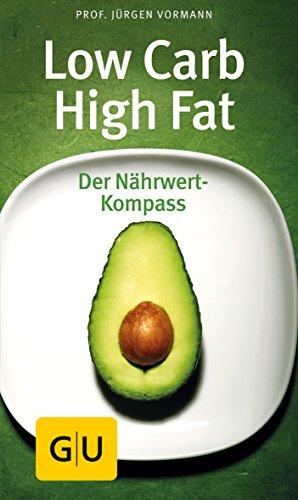 PROF. JÜRGEN VORMANN

Low Carb
High Fat

Der Nährwert-Kompass

G|U